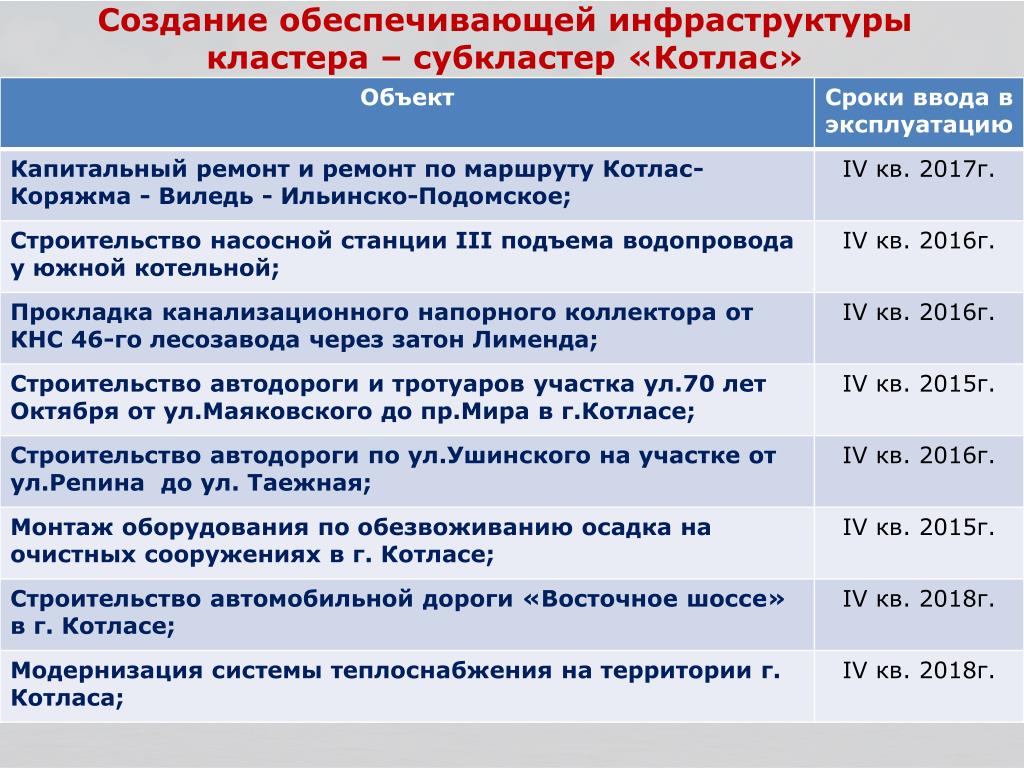 Создание обеспечивающей инфраструктуры кластера – субкластер «Котлас»

| Объект | Сроки ввода в эксплуатацию |
|---|---|
| Капитальный ремонт и ремонт по маршруту Котлас-Коряжма - Виледь - Ильинско-Подомское; | IV кв. 2017г. |
| Строительство насосной станции III подъема водопровода у южной котельной; | IV кв. 2016г. |
| Прокладка канализационного напорного коллектора от КНС 46-го лесозавода через затон Лименда; | IV кв. 2016г. |
| Строительство автодороги и тротуаров участка ул.70 лет Октября от ул.Маяковского до пр.Мира в г.Котласе; | IV кв. 2015г. |
| Строительство автодороги по ул.Ушинского на участке от ул.Репина до ул. Таежная; | IV кв. 2016г. |
| Монтаж оборудования по обезвоживанию осадка на очистных сооружениях в г. Котласе; | IV кв. 2015г. |
| Строительство автомобильной дороги «Восточное шоссе» в г. Котласе; | IV кв. 2018г. |
| Модернизация системы теплоснабжения на территории г. Котласа; | IV кв. 2018г. |